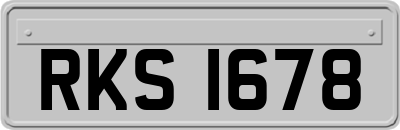 RKS 1678